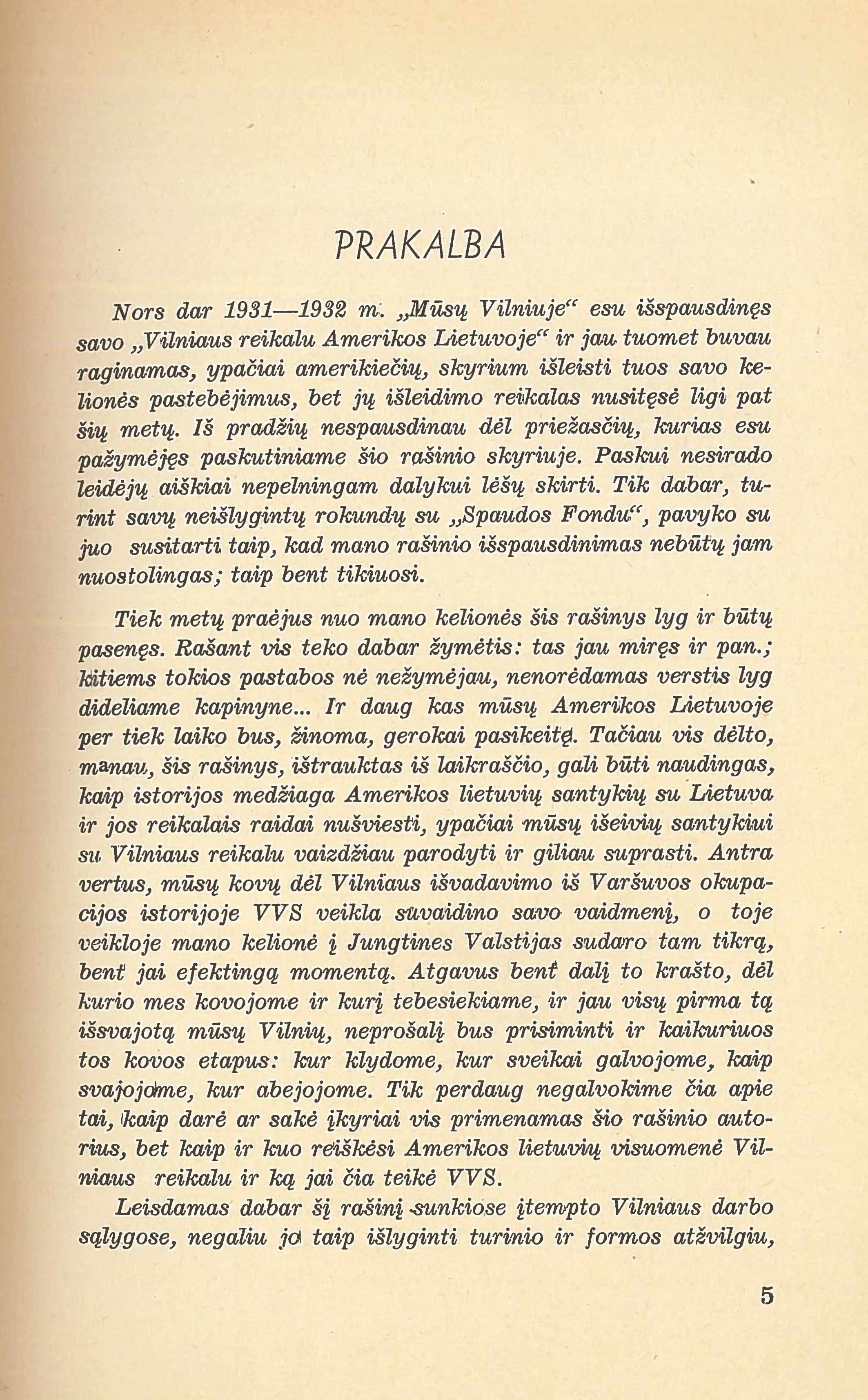 PRAKALBA

Nors dar 1931—1932 m. „Mūsų Vilniuje“ esu išspausdinęs savo „Vilniaus reikalu Amerikos Lietuvoje“ ir jau tuomet buvau raginamas, ypačiai amerikiečių, skyrium išleisti tuos savo kelionės pastebėjimus, bet jų išleidimo reikalas nusitęsė ligi pat šių metų. Iš pradžių nespausdinau dėl priežasčių, kurias esu pažymėjęs paskutiniame šio rašinio skyriuje. Paskui nesirado leidėjų aiškiai nepelningam dalykui lėšų skirti. Tik dabar, turint savų neišlygintų rokundų su „Spaudos Fondu“, pavyko su juo susitarti taip, kad mano rašinio išspausdinimas nebūtų jam nuostolingas; taip bent tikiuosi.

Tiek metų praėjus nuo mano kelionės šis rašinys lyg ir būtų pasenęs. Rašant vis teko dabar žymėtis: tas jau miręs ir pan.; kitiems tokios pastabos nė nežymėjau, nenorėdamas verstis lyg dideliame kapinyne... Ir daug kas mūsų Amerikos Lietuvoje per tiek laiko bus, žinoma, gerokai pasikeitę. Tačiau vis dėlto, manau, šis rašinys, ištrauktas iš laikraščio, gali būti naudingas, kaip istorijos medžiaga Amerikos lietuvių santykių su Lietuva ir jos reikalais raidai nušviesti, ypačiai mūsų išeivių santykiui su Vilniaus reikalu vaizdžiau parodyti ir giliau suprasti. Antra vertus, mūsų kovų dėl Vilniaus išvadavimo iš Varšuvos okupacijos istorijoje VVS veikla suvaidino savo vaidmenį, o toje veikloje mano kelionė į Jungtines Valstijas sudaro tam tikrą, bent jai efektingą momentą. Atgavus bent dalį to krašto, dėl kurio mes kovojome ir kurį tebesiekiame, ir jau visų pirma tą išsvajotą mūsų Vilnių, neprošalį bus prisiminti ir kaikuriuos tos kovos etapus: kur klydome, kur sveikai galvojome, kaip svajojome, kur abejojome. Tik perdaug negalvokime čia apie tai, kaip darė ar sakė įkyriai vis primenamas šio rašinio autorius, bet kaip ir kuo reiškėsi Amerikos lietuvių visuomenė Vilniaus reikalu ir ką jai čia teikė VVS.

Leisdamas dabar šį rašinį sunkiose įtempto Vilniaus darbo sąlygose, negaliu jo taip išlyginti turinio ir formos atžvilgiu,

5